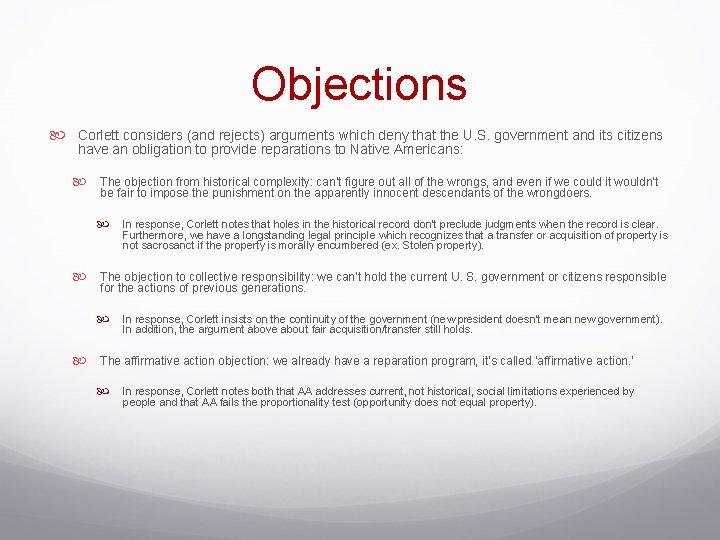 Objections

Corlett considers (and rejects) arguments which deny that the U.S. government and its citizens have an obligation to provide reparations to Native Americans:

The objection from historical complexity: can't figure out all of the wrongs, and even if we could it wouldn't be fair to impose the punishment on the apparently innocent descendants of the wrongdoers.

In response, Corlett notes that holes in the historical record don't preclude judgments when the record is clear. Furthermore, we have a longstanding legal principle which recognizes that a transfer or acquisition of property is not sacrosanct if the property is morally encumbered (ex. Stolen property).

The objection to collective responsibility: we can't hold the current U. S. government or citizens responsible for the actions of previous generations.

In response, Corlett insists on the continuity of the government (new president doesn't mean new government). In addition, the argument above about fair acquisition/transfer still holds.

The affirmative action objection: we already have a reparation program, it's called 'affirmative action.'

In response, Corlett notes both that AA addresses current, not historical, social limitations experienced by people and that AA fails the proportionality test (opportunity does not equal property).